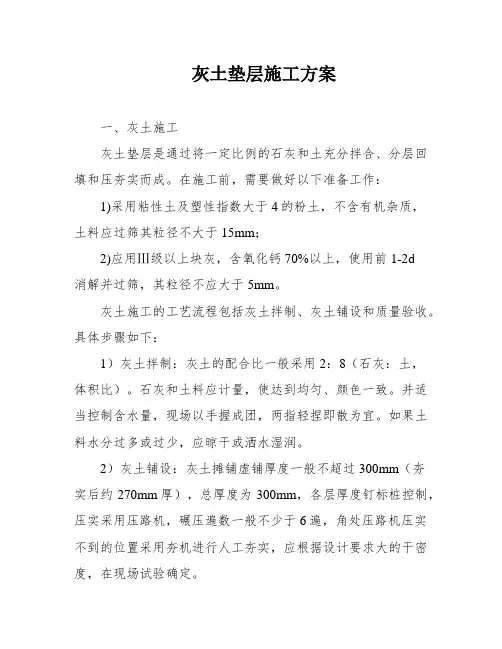 灰土垫层施工方案

一、灰土施工

灰土垫层是通过将一定比例的石灰和土充分拌合、分层回填和压夯实而成。在施工前，需要做好以下准备工作：

1)采用粘性土及塑性指数大于4的粉土，不含有机杂质，土料应过筛其粒径不大于15mm;

2)应用III级以上块灰，含氧化钙70%以上，使用前1-2d消解并过筛，其粒径不应大于5mm。

灰土施工的工艺流程包括灰土拌制、灰土铺设和质量验收。具体步骤如下：

1）灰土拌制：灰土的配合比一般采用2：8（石灰：土，体积比）。石灰和土料应计量，使达到均匀、颜色一致。并适当控制含水量，现场以手握成团，两指轻捏即散为宜。如果土料水分过多或过少，应晾干或洒水湿润。

2）灰土铺设：灰土摊铺虚铺厚度一般不超过300mm（夯实后约270mm厚），总厚度为300mm，各层厚度钉标桩控制，压实采用压路机，碾压遍数一般不少于6遍，角处压路机压实不到的位置采用夯机进行人工夯实，应根据设计要求大的干密度，在现场试验确定。